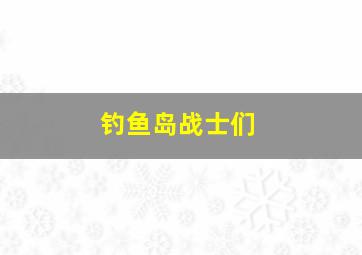 钓鱼岛战士们